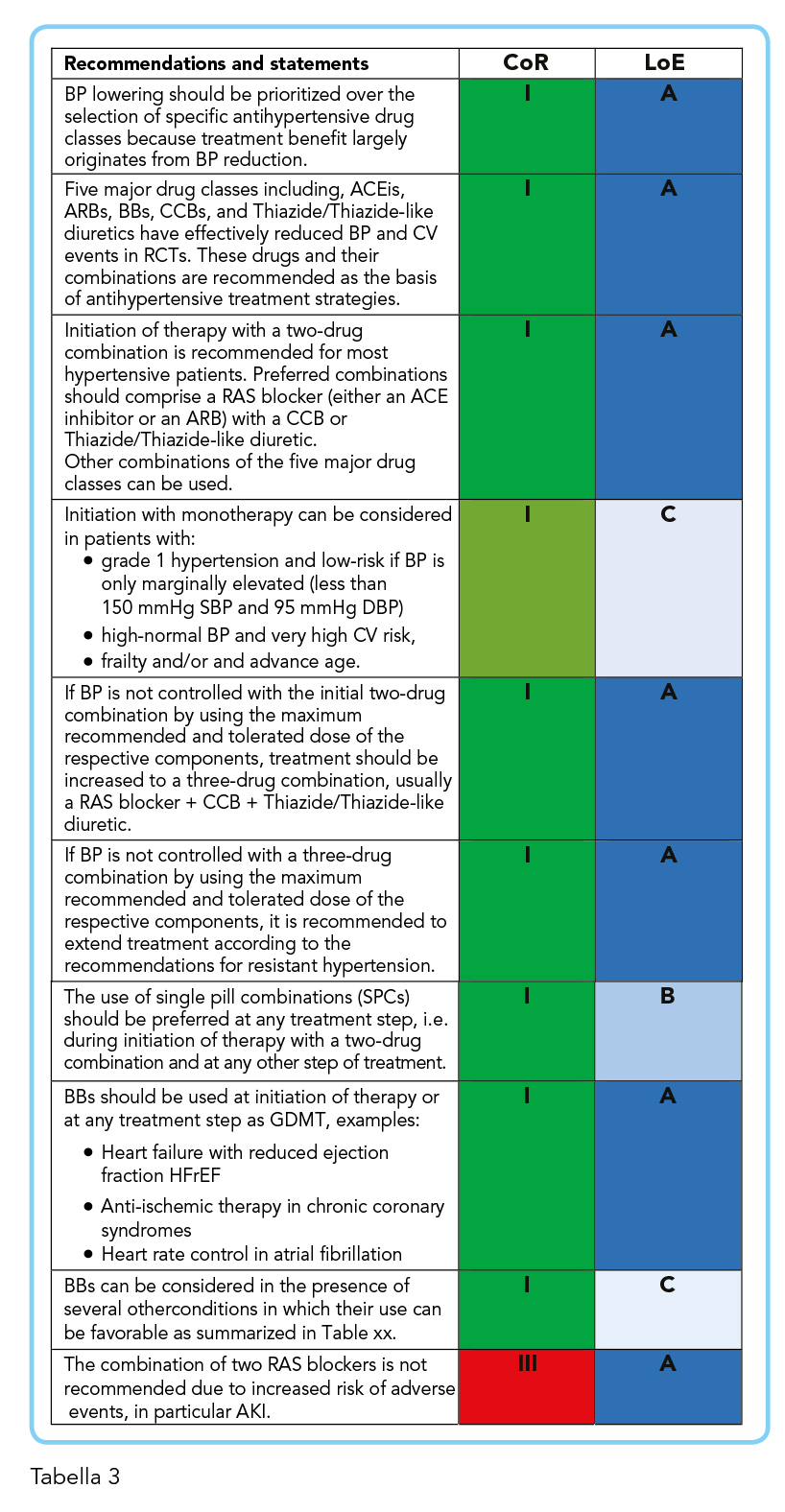 | Recommendations and statements | CoR | LoE |
|---|---|---|
| BP lowering should be prioritized over the selection of specific antihypertensive drug classes because treatment benefit largely originates from BP reduction. | I | A |
| Five major drug classes including, ACEis, ARBs, BBs, CCBs, and Thiazide/Thiazide-like diuretics have effectively reduced BP and CV events in RCTs. These drugs and their combinations are recommended as the basis of antihypertensive treatment strategies. | I | A |
| Initiation of therapy with a two-drug combination is recommended for most hypertensive patients. Preferred combinations should comprise a RAS blocker (either an ACE inhibitor or an ARB) with a CCB or Thiazide/Thiazide-like diuretic. Other combinations of the five major drug classes can be used. | I | A |
| Initiation with monotherapy can be considered in patients with: • grade 1 hypertension and low-risk if BP is only marginally elevated (less than 150 mmHg SBP and 95 mmHg DBP) • high-normal BP and very high CV risk, • frailty and/or and advance age. | I | C |
| If BP is not controlled with the initial two-drug combination by using the maximum recommended and tolerated dose of the respective components, treatment should be increased to a three-drug combination, usually a RAS blocker + CCB + Thiazide/Thiazide-like diuretic. | I | A |
| If BP is not controlled with a three-drug combination by using the maximum recommended and tolerated dose of the respective components, it is recommended to extend treatment according to the recommendations for resistant hypertension. | I | A |
| The use of single pill combinations (SPCs) should be preferred at any treatment step, i.e. during initiation of therapy with a two-drug combination and at any other step of treatment. | I | B |
| BBs should be used at initiation of therapy or at any treatment step as GDMT, examples: • Heart failure with reduced ejection fraction HFrEF • Anti-ischemic therapy in chronic coronary syndromes • Heart rate control in atrial fibrillation | I | A |
| BBs can be considered in the presence of several otherconditions in which their use can be favorable as summarized in Table xx. | I | C |
| The combination of two RAS blockers is not recommended due to increased risk of adverse events, in particular AKI. | III | A |

Tabella 3